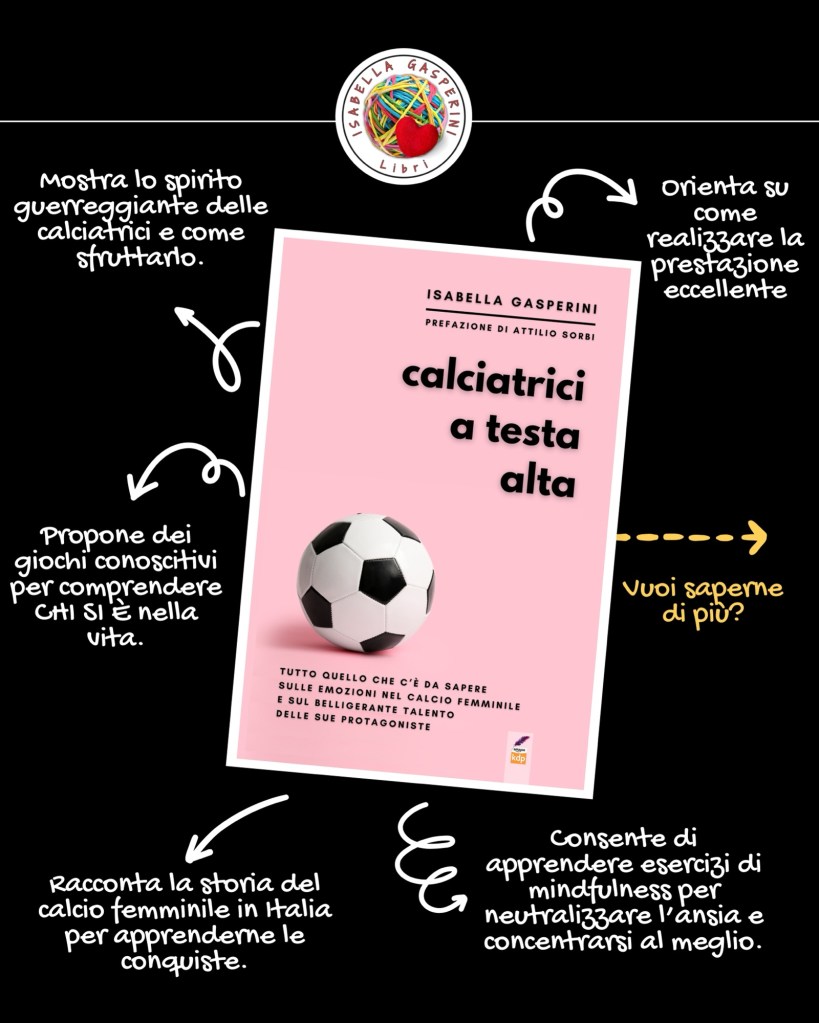 ISABELLA GASPERINI
Libri

Mostra lo spirito guerreggiante delle calciatrici e come sfruttarlo.

Orienta su come realizzare la prestazione eccellente

ISABELLA GASPERINI
PREFAZIONE DI ATTILIO SORBI

calciatrici a testa alta

TUTTO QUELLO CHE C'È DA SAPERE SULLE EMOZIONI NEL CALCIO FEMMINILE E SUL BELLIGERANTE TALENTO DELLE SUE PROTAGONISTE

kdp

Propone dei giochi conoscitivi per comprendere CHI SI È nella vita.

Vuoi saperne di più?

Racconta la storia del calcio femminile in Italia per apprenderne le conquiste.

Consente di apprendere esercizi di mindfulness per neutralizzare l'ansia e concentrarsi al meglio.